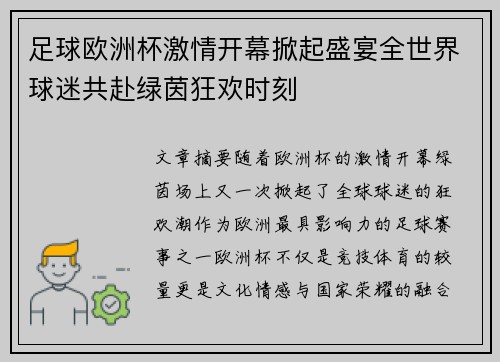 足球欧洲杯激情开幕掀起盛宴全世界球迷共赴绿茵狂欢时刻

文章摘要随着欧洲杯的激情开幕绿茵场上又一次掀起了全球球迷的狂欢潮作为欧洲最具影响力的足球赛事之一欧洲杯不仅是竞技体育的较量更是文化情感与国家荣耀的融合